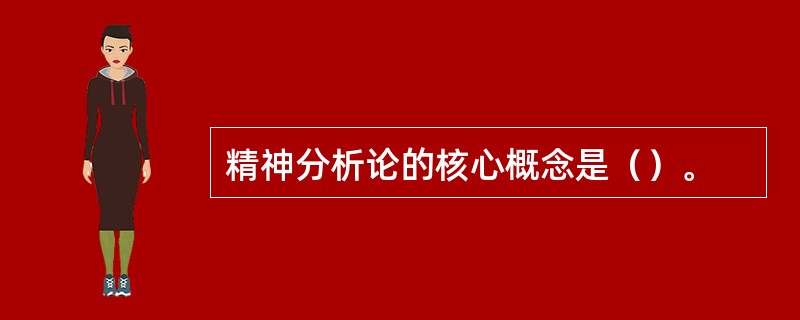 精神分析论的核心概念是（）。